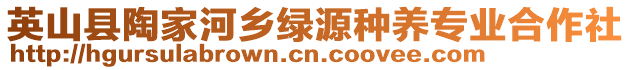 英山县陶家河乡绿源种养专业合作社
http://hgursulabrown.cn.coovee.com